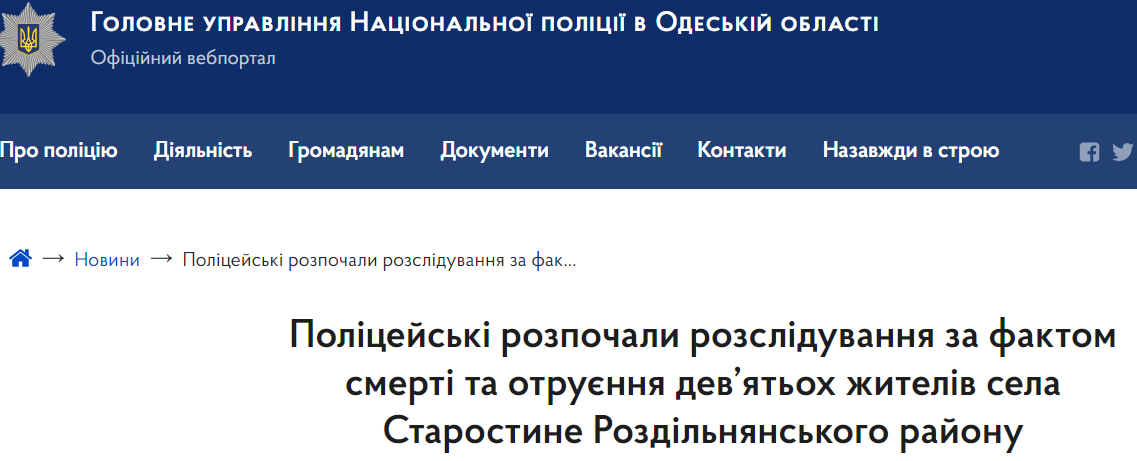 Головне управління Національної поліції в Одеській області
Офіційний вебпортал

Про поліцію Діяльність Громадянам Документи Вакансії Контакти Назавжди в строю

→ Новини → Поліцейські розпочали розслідування за фак...

Поліцейські розпочали розслідування за фактом смерті та отруєння дев'ятьох жителів села Старостине Роздільнянського району